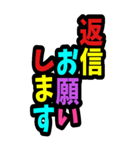 返信お願いします